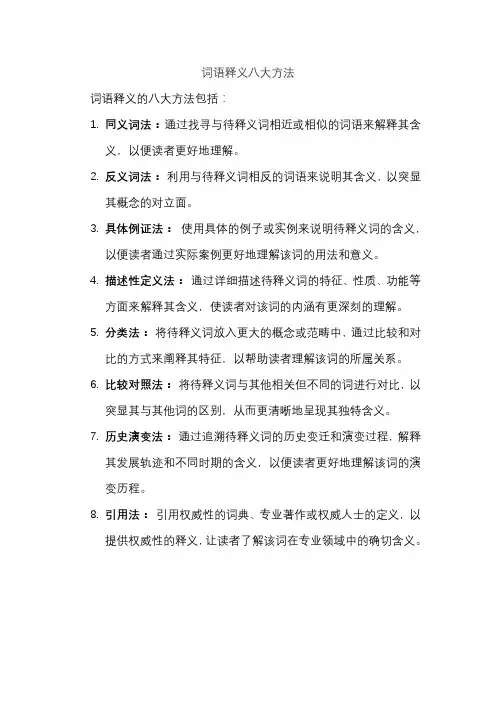 词语释义八大方法

词语释义的八大方法包括：

1. 同义词法：通过找寻与待释义词相近或相似的词语来解释其含义，以便读者更好地理解。

2. 反义词法：利用与待释义词相反的词语来说明其含义，以突显其概念的对立面。

3. 具体例证法：使用具体的例子或实例来说明待释义词的含义，以便读者通过实际案例更好地理解该词的用法和意义。

4. 描述性定义法：通过详细描述待释义词的特征、性质、功能等方面来解释其含义，使读者对该词的内涵有更深刻的理解。

5. 分类法：将待释义词放入更大的概念或范畴中，通过比较和对比的方式来阐释其特征，以帮助读者理解该词的所属关系。

6. 比较对照法：将待释义词与其他相关但不同的词进行对比，以突显其与其他词的区别，从而更清晰地呈现其独特含义。

7. 历史演变法：通过追溯待释义词的历史变迁和演变过程，解释其发展轨迹和不同时期的含义，以便读者更好地理解该词的演变历程。

8. 引用法：引用权威性的词典、专业著作或权威人士的定义，以提供权威性的释义，让读者了解该词在专业领域中的确切含义。